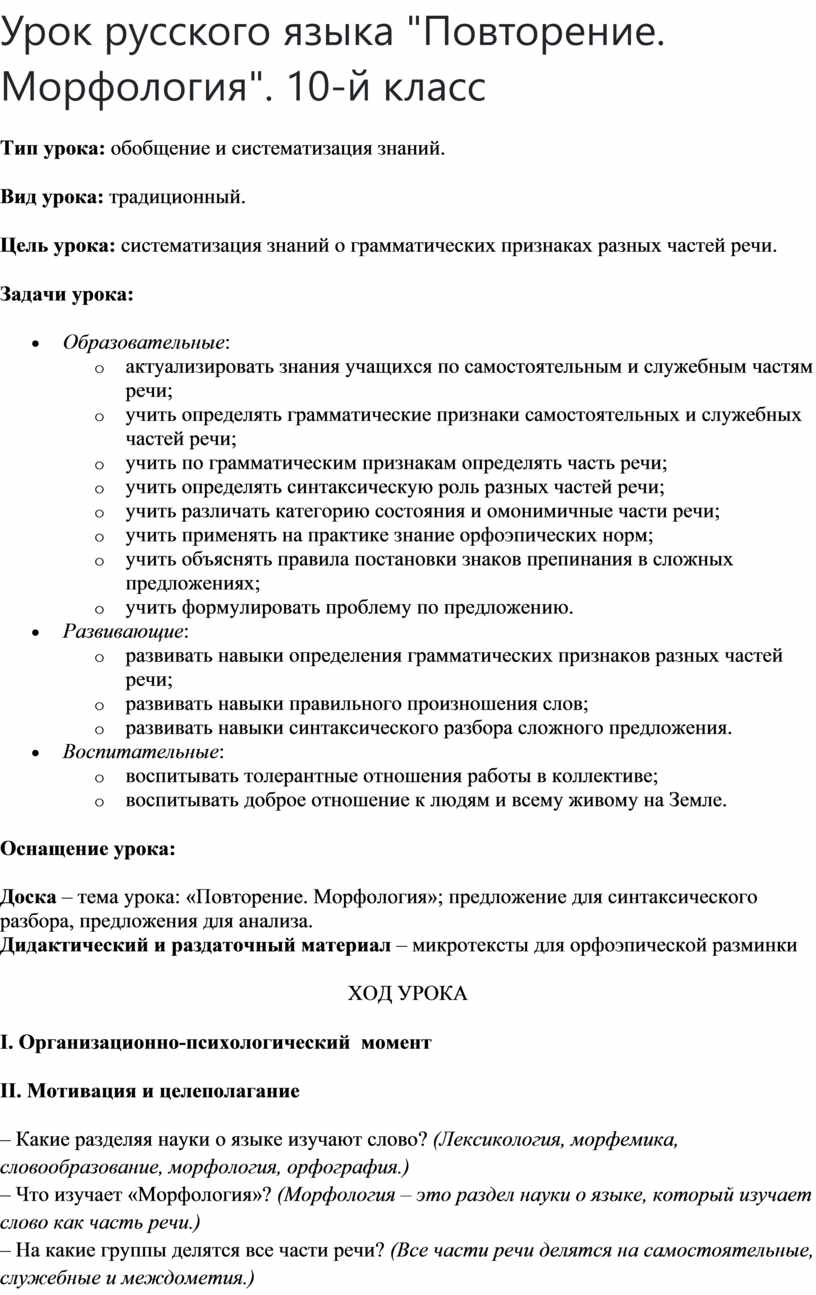 Урок русского языка "Повторение. Морфология". 10-й класс

**Тип урока:** обобщение и систематизация знаний.

**Вид урока:** традиционный.

**Цель урока:** систематизация знаний о грамматических признаках разных частей речи.

**Задачи урока:**

- *Образовательные*:
  - актуализировать знания учащихся по самостоятельным и служебным частям речи;
  - учить определять грамматические признаки самостоятельных и служебных частей речи;
  - учить по грамматическим признакам определять часть речи;
  - учить определять синтаксическую роль разных частей речи;
  - учить различать категорию состояния и омонимичные части речи;
  - учить применять на практике знание орфоэпических норм;
  - учить объяснять правила постановки знаков препинания в сложных предложениях;
  - учить формулировать проблему по предложению.
- *Развивающие*:
  - развивать навыки определения грамматических признаков разных частей речи;
  - развивать навыки правильного произношения слов;
  - развивать навыки синтаксического разбора сложного предложения.
- *Воспитательные*:
  - воспитывать толерантные отношения работы в коллективе;
  - воспитывать доброе отношение к людям и всему живому на Земле.

**Оснащение урока:**

**Доска** – тема урока: «Повторение. Морфология»; предложение для синтаксического разбора, предложения для анализа.
**Дидактический и раздаточный материал** – микротексты для орфоэпической разминки

ХОД УРОКА

**I. Организационно-психологический момент**

**II. Мотивация и целеполагание**

– Какие разделяя науки о языке изучают слово? *(Лексикология, морфемика, словообразование, морфология, орфография.)*
– Что изучает «Морфология»? *(Морфология – это раздел науки о языке, который изучает слово как часть речи.)*
– На какие группы делятся все части речи? *(Все части речи делятся на самостоятельные, служебные и междометия.)*